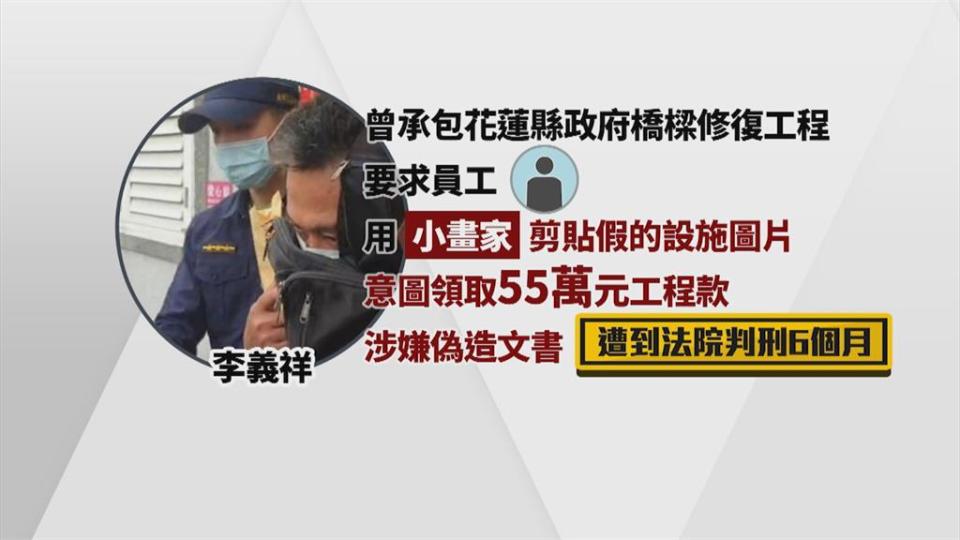 曾承包花蓮縣政府橋樑修復工程
要求員工
用 小畫家 剪貼假的設施圖片
意圖領取55萬元工程款
涉嫌偽造文書 遭到法院判刑6個月

李義祥